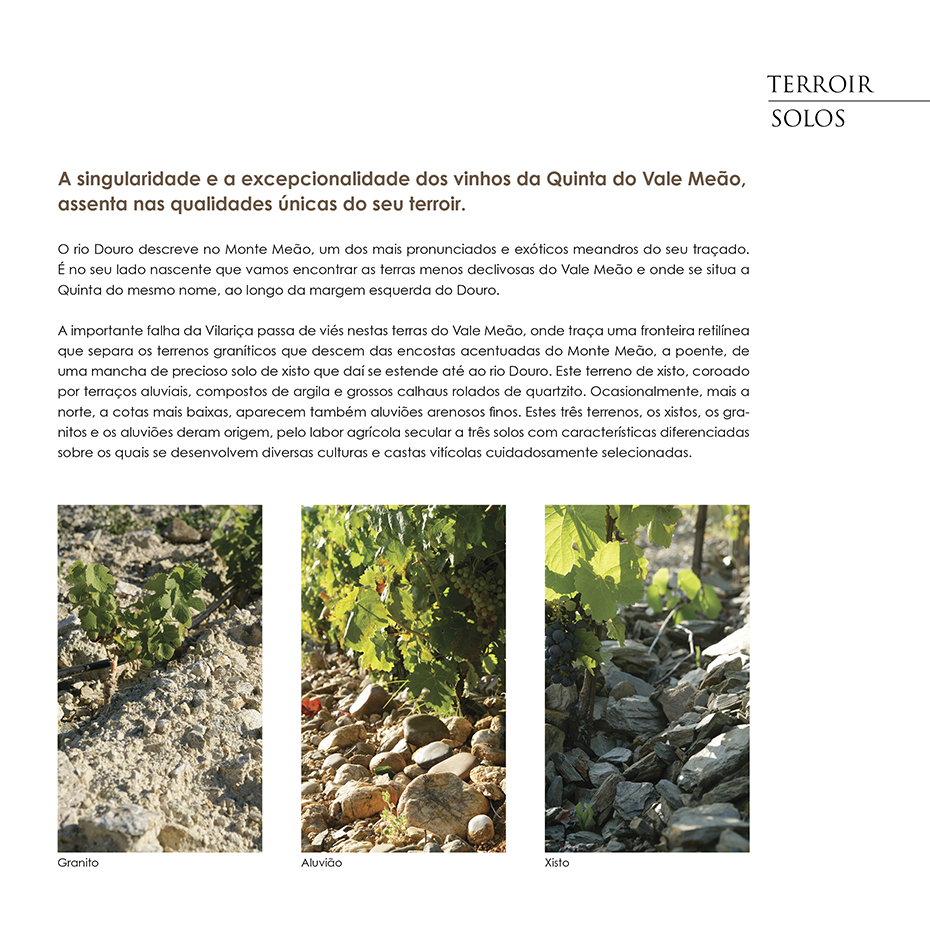 TERROIR
SOLOS

A singularidade e a excepcionalidade dos vinhos da Quinta do Vale Meão, assenta nas qualidades únicas do seu terroir.

O rio Douro descreve no Monte Meão, um dos mais pronunciados e exóticos meandros do seu traçado. É no seu lado nascente que vamos encontrar as terras menos declivosas do Vale Meão e onde se situa a Quinta do mesmo nome, ao longo da margem esquerda do Douro.

A importante falha da Vilariça passa de viés nestas terras do Vale Meão, onde traça uma fronteira retilínea que separa os terrenos graníticos que descem das encostas acentuadas do Monte Meão, a poente, de uma mancha de precioso solo de xisto que daí se estende até ao rio Douro. Este terreno de xisto, coroado por terraços aluviais, compostos de argila e grossos calhaus rolados de quartzito. Ocasionalmente, mais a norte, a cotas mais baixas, aparecem também aluviões arenosos finos. Estes três terrenos, os xistos, os granitos e os aluviões deram origem, pelo labor agrícola secular a três solos com características diferenciadas sobre os quais se desenvolvem diversas culturas e castas vitícolas cuidadosamente selecionadas.

Granito

Aluvião

Xisto